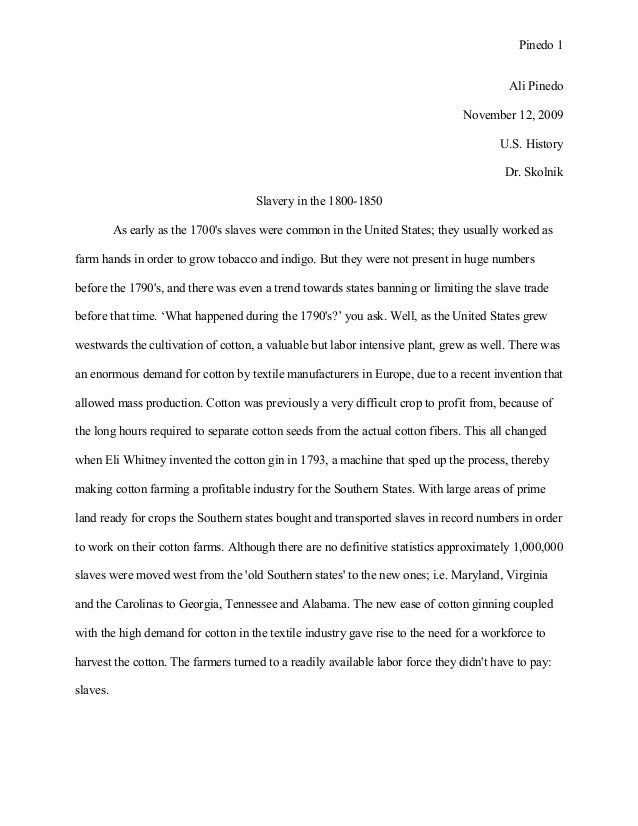 Pinedo 1

Ali Pinedo

November 12, 2009

U.S. History

Dr. Skolnik

Slavery in the 1800-1850

As early as the 1700's slaves were common in the United States; they usually worked as farm hands in order to grow tobacco and indigo. But they were not present in huge numbers before the 1790's, and there was even a trend towards states banning or limiting the slave trade before that time. 'What happened during the 1790's?' you ask. Well, as the United States grew westwards the cultivation of cotton, a valuable but labor intensive plant, grew as well. There was an enormous demand for cotton by textile manufacturers in Europe, due to a recent invention that allowed mass production. Cotton was previously a very difficult crop to profit from, because of the long hours required to separate cotton seeds from the actual cotton fibers. This all changed when Eli Whitney invented the cotton gin in 1793, a machine that sped up the process, thereby making cotton farming a profitable industry for the Southern States. With large areas of prime land ready for crops the Southern states bought and transported slaves in record numbers in order to work on their cotton farms. Although there are no definitive statistics approximately 1,000,000 slaves were moved west from the 'old Southern states' to the new ones; i.e. Maryland, Virginia and the Carolinas to Georgia, Tennessee and Alabama. The new ease of cotton ginning coupled with the high demand for cotton in the textile industry gave rise to the need for a workforce to harvest the cotton. The farmers turned to a readily available labor force they didn't have to pay: slaves.